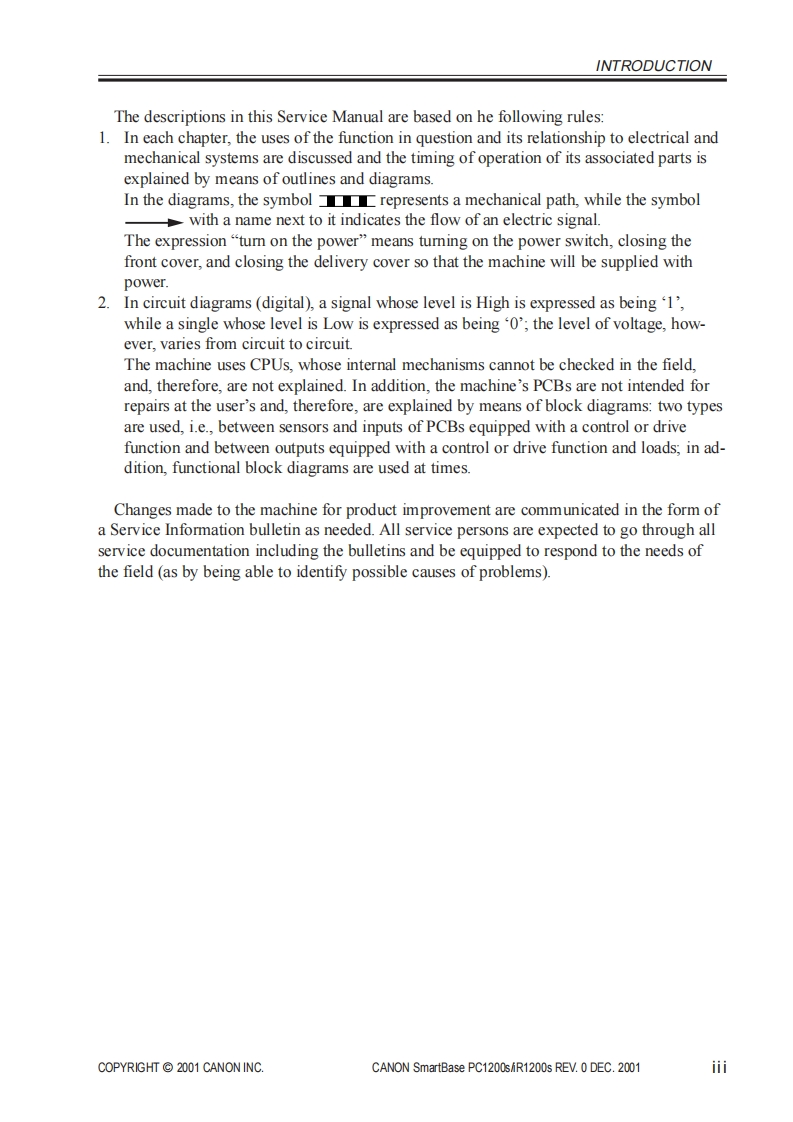 INTRODUCTION

The descriptions in this Service Manual are based on he following rules:

1. In each chapter, the uses of the function in question and its relationship to electrical and mechanical systems are discussed and the timing of operation of its associated parts is explained by means of outlines and diagrams.
In the diagrams, the symbol represents a mechanical path, while the symbol with a name next to it indicates the flow of an electric signal.
The expression “turn on the power” means turning on the power switch, closing the front cover, and closing the delivery cover so that the machine will be supplied with power.

2. In circuit diagrams (digital), a signal whose level is High is expressed as being ‘1’, while a single whose level is Low is expressed as being ‘0’; the level of voltage, however, varies from circuit to circuit.
The machine uses CPUs, whose internal mechanisms cannot be checked in the field, and, therefore, are not explained. In addition, the machine’s PCBs are not intended for repairs at the user’s and, therefore, are explained by means of block diagrams: two types are used, i.e., between sensors and inputs of PCBs equipped with a control or drive function and between outputs equipped with a control or drive function and loads; in addition, functional block diagrams are used at times.

Changes made to the machine for product improvement are communicated in the form of a Service Information bulletin as needed. All service persons are expected to go through all service documentation including the bulletins and be equipped to respond to the needs of the field (as by being able to identify possible causes of problems).

COPYRIGHT © 2001 CANON INC. CANON SmartBase PC1200s/iR1200s REV. 0 DEC. 2001 iii